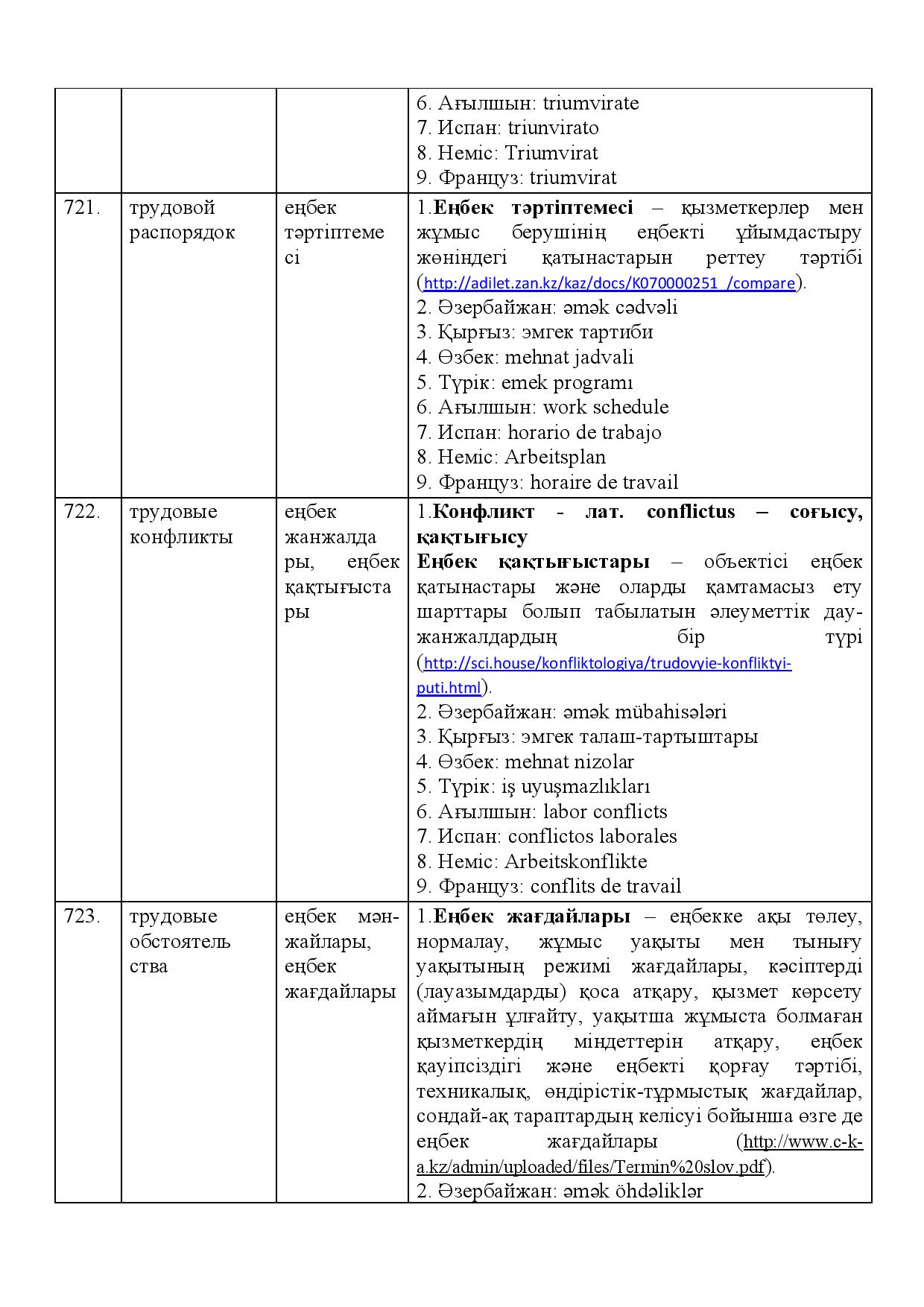 |  |  |  | 6. Ағылшын: triumvirate 7. Испан: triunvirato 8. Неміс: Triumvirat 9. Француз: triumvirat |
|---|---|---|---|
| 721. | трудовой распорядок | еңбек тәртіптемесі | 1.Еңбек тәртіптемесі – қызметкерлер мен жұмыс берушінің еңбекті ұйымдастыру жөніндегі қатынастарын реттеу тәртібі (http://adilet.zan.kz/kaz/docs/K070000251_/compare). 2. Әзербайжан: əmək cədvəli 3. Қырғыз: эмгек тартиби 4. Өзбек: mehnat jadvali 5. Түрік: emek programı 6. Ағылшын: work schedule 7. Испан: horario de trabajo 8. Неміс: Arbeitsplan 9. Француз: horaire de travail |
| 722. | трудовые конфликты | еңбек жанжалдары, еңбек қақтығыстары | 1.Конфликт - лат. conflictus – соғысу, қақтығысу Еңбек қақтығыстары – объектісі еңбек қатынастары және оларды қамтамасыз ету шарттары болып табылатын әлеуметтік дау-жанжалдардың бір түрі (http://sci.house/konfliktologiya/trudovyie-konfliktyi-puti.html). 2. Әзербайжан: əmək mübahisələri 3. Қырғыз: эмгек талаш-тартыштары 4. Өзбек: mehnat nizolar 5. Түрік: iş uyuşmazlıkları 6. Ағылшын: labor conflicts 7. Испан: conflictos laborales 8. Неміс: Arbeitskonflikte 9. Француз: conflits de travail |
| 723. | трудовые обстоятельства | еңбек мән-жайлары, еңбек жағдайлары | 1.Еңбек жағдайлары – еңбекке ақы төлеу, нормалау, жұмыс уақыты мен тынығу уақытының режимі жағдайлары, кәсіптерді (лауазымдарды) қоса атқару, қызмет көрсету аймағын ұлғайту, уақытша жұмыста болмаған қызметкердің міндеттерін атқару, еңбек қауіпсіздігі және еңбекті қорғау тәртібі, техникалық, өндірістік-тұрмыстық жағдайлар, сондай-ақ тараптардың келісуі бойынша өзге де еңбек жағдайлары (http://www.c-k-a.kz/admin/uploaded/files/Termin%20slov.pdf). 2. Әзербайжан: əmək öhdəliklər |